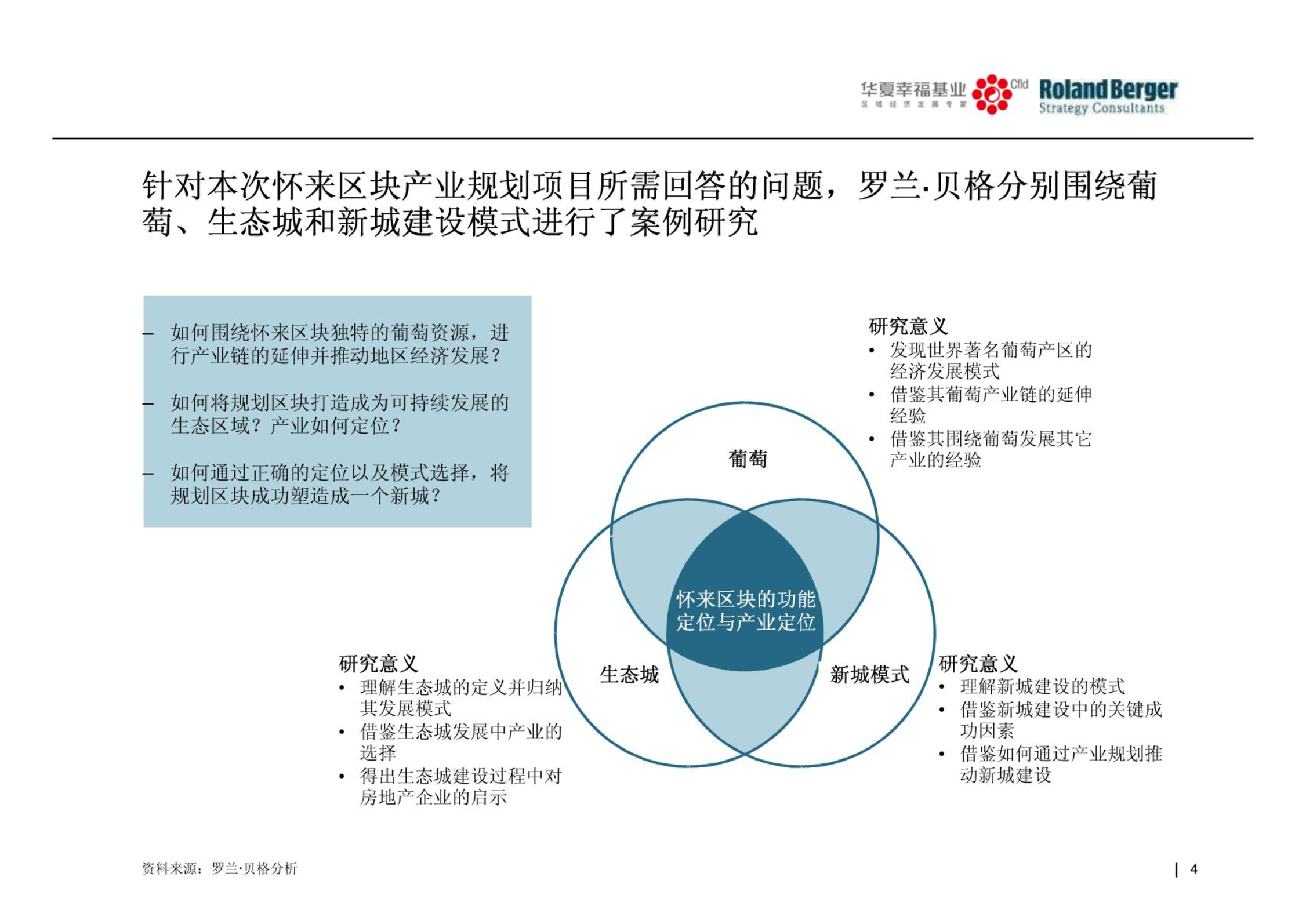 华夏幸福基业
区域经济发展专家
Cfld
Roland Berger
Strategy Consultants

针对本次怀来区块产业规划项目所需回答的问题，罗兰·贝格分别围绕葡萄、生态城和新城建设模式进行了案例研究

– 如何围绕怀来区块独特的葡萄资源，进行产业链的延伸并推动地区经济发展？

– 如何将规划区块打造成为可持续发展的生态区域？产业如何定位？

– 如何通过正确的定位以及模式选择，将规划区块成功塑造成一个新城？

研究意义
• 发现世界著名葡萄产区的经济发展模式
• 借鉴其葡萄产业链的延伸经验
• 借鉴其围绕葡萄发展其它产业的经验

葡萄

怀来区块的功能定位与产业定位

生态城

新城模式

研究意义
• 理解生态城的定义并归纳其发展模式
• 借鉴生态城发展中产业的选择
• 得出生态城建设过程中对房地产企业的启示

研究意义
• 理解新城建设的模式
• 借鉴新城建设中的关键成功因素
• 借鉴如何通过产业规划推动新城建设

资料来源：罗兰·贝格分析

| 4